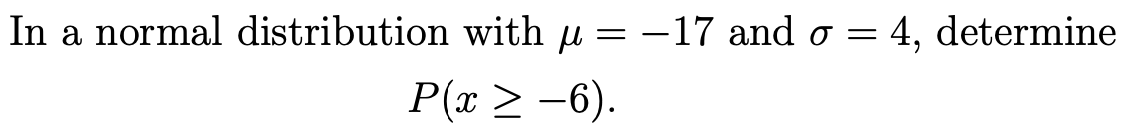 In a normal distribution with $\mu = -17$ and $\sigma = 4$, determine $P(x \geq -6)$.